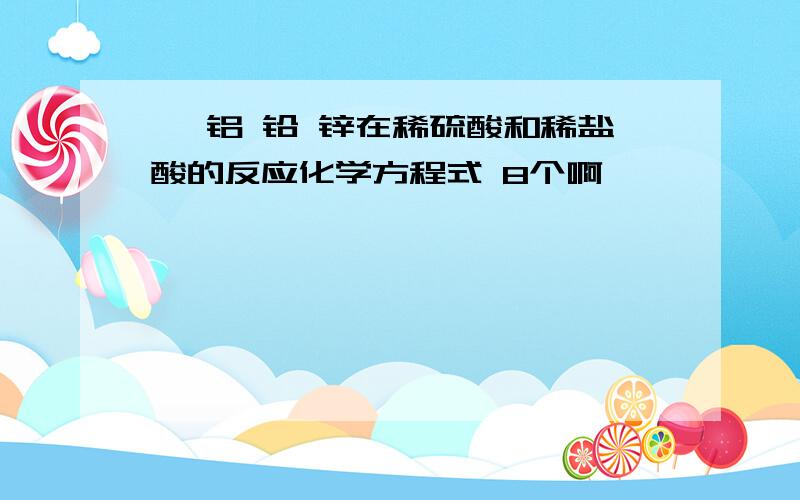 铝 铅 锌在稀硫酸和稀盐酸的反应化学方程式 8个啊